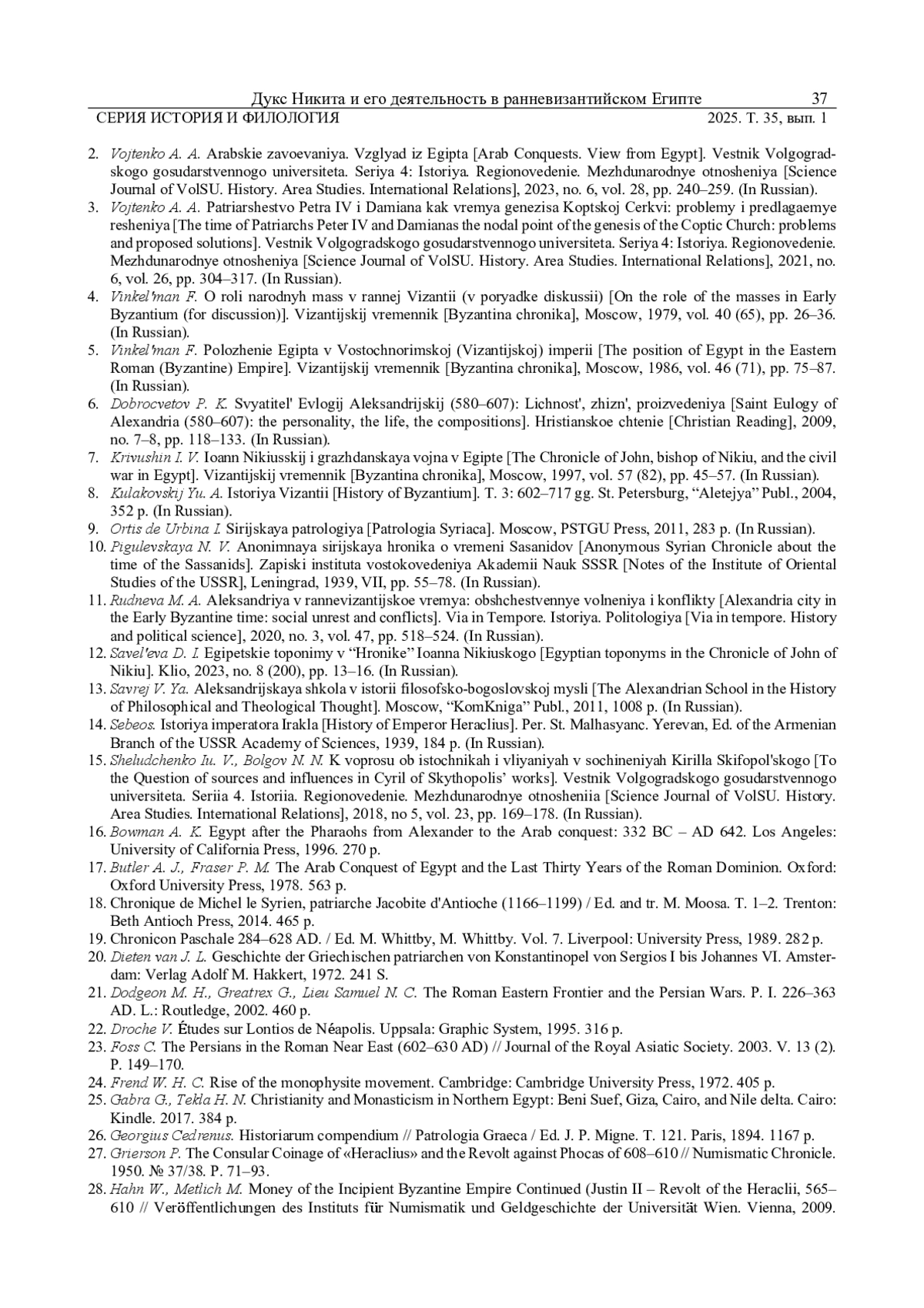 Дукс Никита и его деятельность в ранневизантийском Египте 37

СЕРИЯ ИСТОРИЯ И ФИЛОЛОГИЯ 2025. Т. 35, вып. 1

2. Vojtenko A. A. Arabskie zavoevaniya. Vzglyad iz Egipta [Arab Conquests. View from Egypt]. Vestnik Volgogradskogo gosudarstvennogo universiteta. Seriya 4: Istoriya. Regionovedenie. Mezhdunarodnye otnosheniya [Science Journal of VolSU. History. Area Studies. International Relations], 2023, no. 6, vol. 28, pp. 240–259. (In Russian).
3. Vojtenko A. A. Patriarshestvo Petra IV i Damiana kak vremya genezisa Koptskoj Cerkvi: problemy i predlagaemye resheniya [The time of Patriarchs Peter IV and Damianas the nodal point of the genesis of the Coptic Church: problems and proposed solutions]. Vestnik Volgogradskogo gosudarstvennogo universiteta. Seriya 4: Istoriya. Regionovedenie. Mezhdunarodnye otnosheniya [Science Journal of VolSU. History. Area Studies. International Relations], 2021, no. 6, vol. 26, pp. 304–317. (In Russian).
4. Vinkel'man F. O roli narodnyh mass v rannej Vizantii (v poryadke diskussii) [On the role of the masses in Early Byzantium (for discussion)]. Vizantijskij vremennik [Byzantina chronika], Moscow, 1979, vol. 40 (65), pp. 26–36. (In Russian).
5. Vinkel'man F. Polozhenie Egipta v Vostochnorimskoj (Vizantijskoj) imperii [The position of Egypt in the Eastern Roman (Byzantine) Empire]. Vizantijskij vremennik [Byzantina chronika], Moscow, 1986, vol. 46 (71), pp. 75–87. (In Russian).
6. Dobrocvetov P. K. Svyatitel' Evlogij Aleksandrijskij (580–607): Lichnost', zhizn', proizvedeniya [Saint Eulogy of Alexandria (580–607): the personality, the life, the compositions]. Hristianskoe chtenie [Christian Reading], 2009, no. 7–8, pp. 118–133. (In Russian).
7. Krivushin I. V. Ioann Nikiusskij i grazhdanskaya vojna v Egipte [The Chronicle of John, bishop of Nikiu, and the civil war in Egypt]. Vizantijskij vremennik [Byzantina chronika], Moscow, 1997, vol. 57 (82), pp. 45–57. (In Russian).
8. Kulakovskij Yu. A. Istoriya Vizantii [History of Byzantium]. T. 3: 602–717 gg. St. Petersburg, “Aletejya” Publ., 2004, 352 p. (In Russian).
9. Ortis de Urbina I. Sirijskaya patrologiya [Patrologia Syriaca]. Moscow, PSTGU Press, 2011, 283 p. (In Russian).
10. Pigulevskaya N. V. Anonimnaya sirijskaya hronika o vremeni Sasanidov [Anonymous Syrian Chronicle about the time of the Sassanids]. Zapiski instituta vostokovedeniya Akademii Nauk SSSR [Notes of the Institute of Oriental Studies of the USSR], Leningrad, 1939, VII, pp. 55–78. (In Russian).
11. Rudneva M. A. Aleksandriya v rannevizantijskoe vremya: obshchestvennye volneniya i konflikty [Alexandria city in the Early Byzantine time: social unrest and conflicts]. Via in Tempore. Istoriya. Politologiya [Via in tempore. History and political science], 2020, no. 3, vol. 47, pp. 518–524. (In Russian).
12. Savel'eva D. I. Egipetskie toponimy v “Hronike” Ioanna Nikiuskogo [Egyptian toponyms in the Chronicle of John of Nikiu]. Klio, 2023, no. 8 (200), pp. 13–16. (In Russian).
13. Savrej V. Ya. Aleksandrijskaya shkola v istorii filosofsko-bogoslovskoj mysli [The Alexandrian School in the History of Philosophical and Theological Thought]. Moscow, “KomKniga” Publ., 2011, 1008 p. (In Russian).
14. Sebeos. Istoriya imperatora Irakla [History of Emperor Heraclius]. Per. St. Malhasyanc. Yerevan, Ed. of the Armenian Branch of the USSR Academy of Sciences, 1939, 184 p. (In Russian).
15. Sheludchenko Iu. V., Bolgov N. N. K voprosu ob istochnikah i vliyaniyah v sochineniyah Kirilla Skifopol'skogo [To the Question of sources and influences in Cyril of Skythopolis’ works]. Vestnik Volgogradskogo gosudarstvennogo universiteta. Seriia 4. Istoriia. Regionovedenie. Mezhdunarodnye otnosheniia [Science Journal of VolSU. History. Area Studies. International Relations], 2018, no 5, vol. 23, pp. 169–178. (In Russian).
16. Bowman A. K. Egypt after the Pharaohs from Alexander to the Arab conquest: 332 BC – AD 642. Los Angeles: University of California Press, 1996. 270 p.
17. Butler A. J., Fraser P. M. The Arab Conquest of Egypt and the Last Thirty Years of the Roman Dominion. Oxford: Oxford University Press, 1978. 563 p.
18. Chronique de Michel le Syrien, patriarche Jacobite d'Antioche (1166–1199) / Ed. and tr. M. Moosa. T. 1–2. Trenton: Beth Antioch Press, 2014. 465 p.
19. Chronicon Paschale 284–628 AD. / Ed. M. Whittby, M. Whittby. Vol. 7. Liverpool: University Press, 1989. 282 p.
20. Dieten van J. L. Geschichte der Griechischen patriarchen von Konstantinopel von Sergios I bis Johannes VI. Amsterdam: Verlag Adolf M. Hakkert, 1972. 241 S.
21. Dodgeon M. H., Greatrex G., Lieu Samuel N. C. The Roman Eastern Frontier and the Persian Wars. P. I. 226–363 AD. L.: Routledge, 2002. 460 p.
22. Droche V. Études sur Lontios de Néapolis. Uppsala: Graphic System, 1995. 316 p.
23. Foss C. The Persians in the Roman Near East (602–630 AD) // Journal of the Royal Asiatic Society. 2003. V. 13 (2). P. 149–170.
24. Frend W. H. C. Rise of the monophysite movement. Cambridge: Cambridge University Press, 1972. 405 p.
25. Gabra G., Tekla H. N. Christianity and Monasticism in Northern Egypt: Beni Suef, Giza, Cairo, and Nile delta. Cairo: Kindle. 2017. 384 p.
26. Georgius Cedrenus. Historiarum compendium // Patrologia Graeca / Ed. J. P. Migne. T. 121. Paris, 1894. 1167 p.
27. Grierson P. The Consular Coinage of «Heraclius» and the Revolt against Phocas of 608–610 // Numismatic Chronicle. 1950. № 37/38. P. 71–93.
28. Hahn W., Metlich M. Money of the Incipient Byzantine Empire Continued (Justin II – Revolt of the Heraclii, 565–610 // Veröffentlichungen des Instituts für Numismatik und Geldgeschichte der Universität Wien. Vienna, 2009.